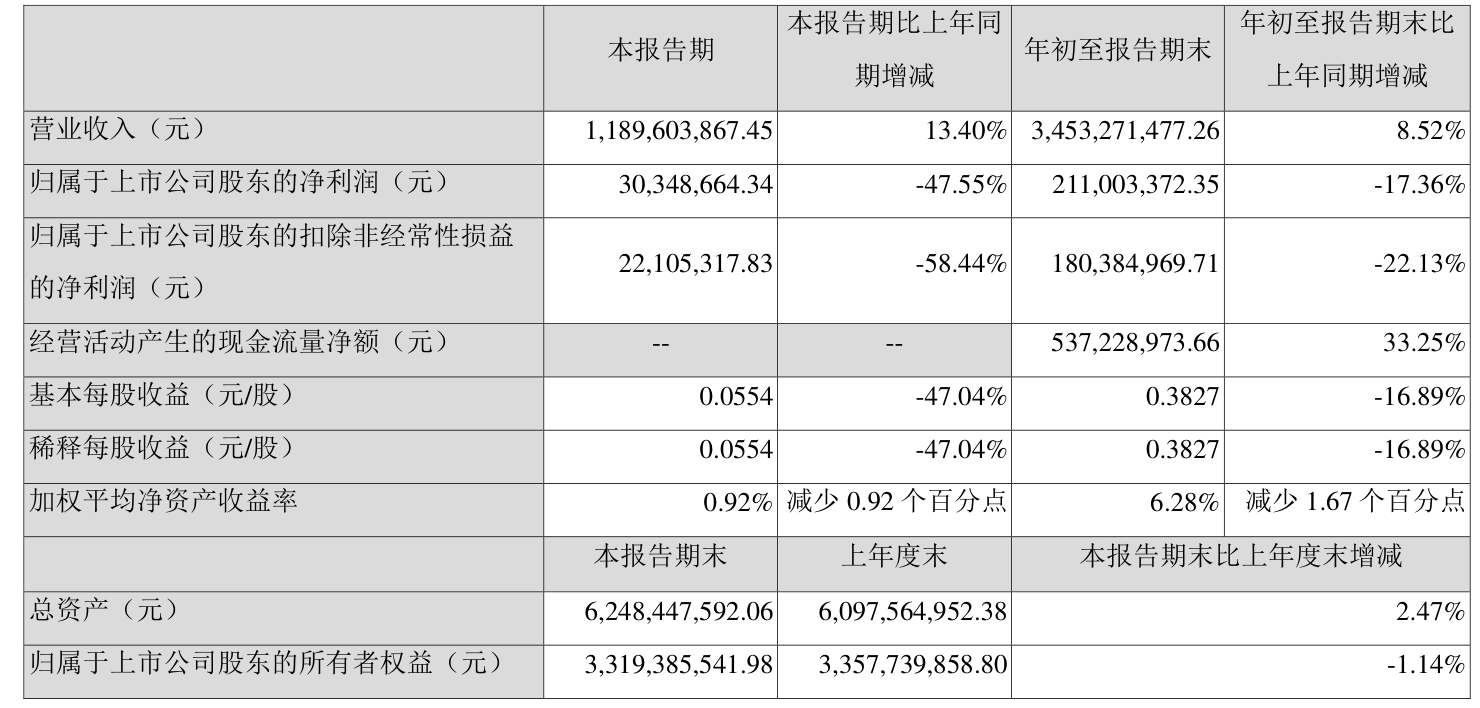 |  | 本报告期 | 本报告期比上年同期增减 | 年初至报告期末 | 年初至报告期末比上年同期增减 |
|---|---|---|---|---|
| 营业收入（元） | 1,189,603,867.45 | 13.40% | 3,453,271,477.26 | 8.52% |
| 归属于上市公司股东的净利润（元） | 30,348,664.34 | -47.55% | 211,003,372.35 | -17.36% |
| 归属于上市公司股东的扣除非经常性损益的净利润（元） | 22,105,317.83 | -58.44% | 180,384,969.71 | -22.13% |
| 经营活动产生的现金流量净额（元） | -- | -- | 537,228,973.66 | 33.25% |
| 基本每股收益（元/股） | 0.0554 | -47.04% | 0.3827 | -16.89% |
| 稀释每股收益（元/股） | 0.0554 | -47.04% | 0.3827 | -16.89% |
| 加权平均净资产收益率 | 0.92% | 减少0.92个百分点 | 6.28% | 减少1.67个百分点 |
|  | 本报告期末 | 上年度末 | 本报告期末比上年度末增减 |  |
| 总资产（元） | 6,248,447,592.06 | 6,097,564,952.38 | 2.47% |  |
| 归属于上市公司股东的所有者权益（元） | 3,319,385,541.98 | 3,357,739,858.80 | -1.14% |  |